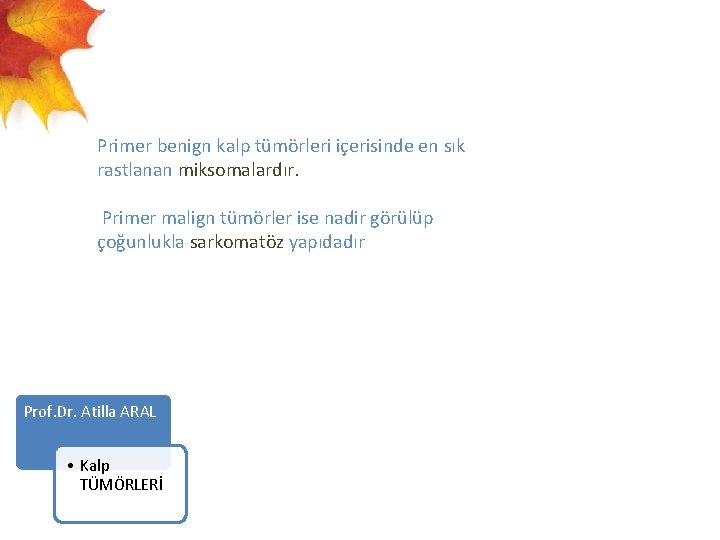 Primer benign kalp tümörleri içerisinde en sık rastlanan miksomalardır.

Primer malign tümörler ise nadir görülüp çoğunlukla sarkomatöz yapıdadır

Prof.Dr. Atilla ARAL

• Kalp TÜMÖRLERİ